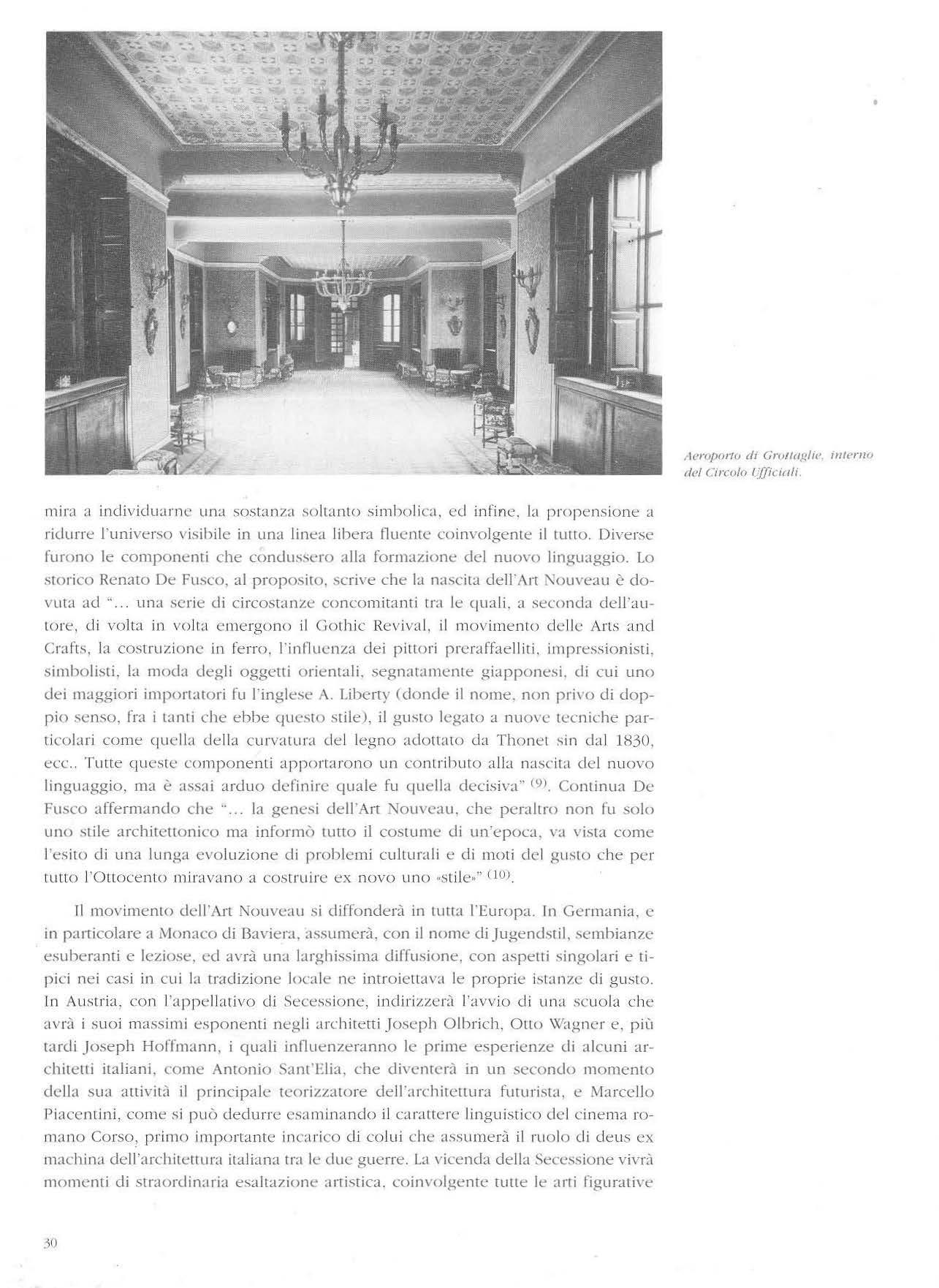 Aeroporto di Grottaglie, interno del Circolo Ufficiali.

mira a individuarne una sostanza soltanto simbolica, ed infine, la propensione a ridurre l'universo visibile in una linea libera fluente coinvolgente il tutto. Diverse furono le componenti che condussero alla formazione del nuovo linguaggio. Lo storico Renato De Fusco, al proposito, scrive che la nascita dell'Art Nouveau è dovuta ad "... una serie di circostanze concomitanti tra le quali, a seconda dell'autore, di volta in volta emergono il Gothic Revival, il movimento delle Arts and Crafts, la costruzione in ferro, l'influenza dei pittori preraffaelliti, impressionisti, simbolisti, la moda degli oggetti orientali, segnatamente giapponesi, di cui uno dei maggiori importatori fu l'inglese A. Liberty (donde il nome, non privo di doppio senso, fra i tanti che ebbe questo stile), il gusto legato a nuove tecniche particolari come quella della curvatura del legno adottato da Thonet sin dal 1830, ecc.. Tutte queste componenti apportarono un contributo alla nascita del nuovo linguaggio, ma è assai arduo definire quale fu quella decisiva" $^{(9)}$. Continua De Fusco affermando che "... la genesi dell'Art Nouveau, che peraltro non fu solo uno stile architettonico ma informò tutto il costume di un'epoca, va vista come l'esito di una lunga evoluzione di problemi culturali e di moti del gusto che per tutto l'Ottocento miravano a costruire ex novo uno «stile»" $^{(10)}$.

Il movimento dell'Art Nouveau si diffonderà in tutta l'Europa. In Germania, e in particolare a Monaco di Baviera, assumerà, con il nome di Jugendstil, sembianze esuberanti e leziose, ed avrà una larghissima diffusione, con aspetti singolari e tipici nei casi in cui la tradizione locale ne introiettava le proprie istanze di gusto. In Austria, con l'appellativo di Secessione, indirizzerà l'avvio di una scuola che avrà i suoi massimi esponenti negli architetti Joseph Olbrich, Otto Wagner e, più tardi Joseph Hoffmann, i quali influenzeranno le prime esperienze di alcuni architetti italiani, come Antonio Sant'Elia, che diventerà in un secondo momento della sua attività il principale teorizzatore dell'architettura futurista, e Marcello Piacentini, come si può dedurre esaminando il carattere linguistico del cinema romano Corso, primo importante incarico di colui che assumerà il ruolo di deus ex machina dell'architettura italiana tra le due guerre. La vicenda della Secessione vivrà momenti di straordinaria esaltazione artistica, coinvolgente tutte le arti figurative

30